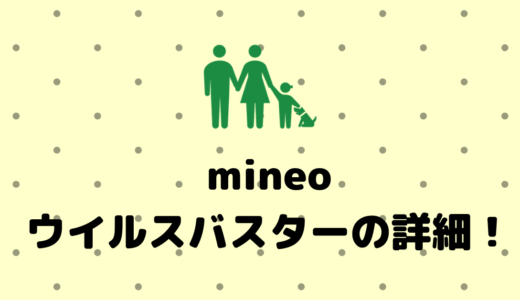 mineo
ウイルスバスターの詳細！